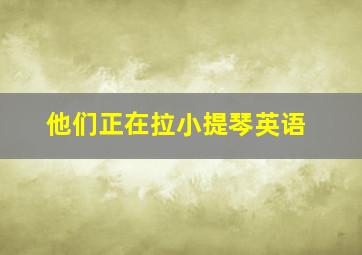 他们正在拉小提琴英语